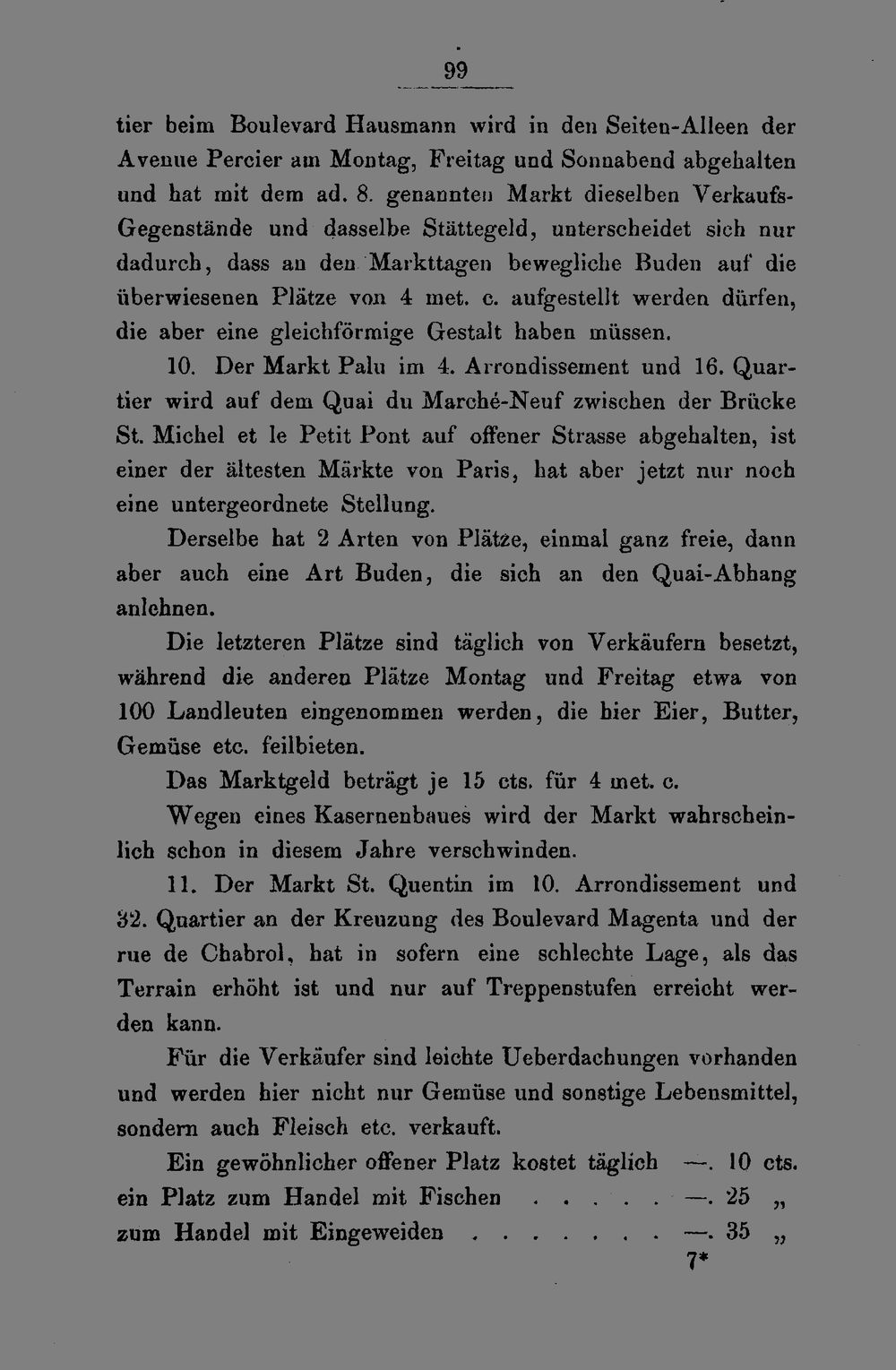 99

tier beim Boulevard Hausmann wird in den Seiten-Alleen der Avenue Percier am Montag, Freitag und Sonnabend abgehalten und hat mit dem ad. 8. genannten Markt dieselben Verkaufs-Gegenstände und dasselbe Stättegeld, unterscheidet sich nur dadurch, dass an den Markttagen bewegliche Buden auf die überwiesenen Plätze von 4 met. c. aufgestellt werden dürfen, die aber eine gleichförmige Gestalt haben müssen.

10. Der Markt Palu im 4. Arrondissement und 16. Quartier wird auf dem Quai du Marché-Neuf zwischen der Brücke St. Michel et le Petit Pont auf offener Strasse abgehalten, ist einer der ältesten Märkte von Paris, hat aber jetzt nur noch eine untergeordnete Stellung.

Derselbe hat 2 Arten von Plätze, einmal ganz freie, dann aber auch eine Art Buden, die sich an den Quai-Abhang anlehnen.

Die letzteren Plätze sind täglich von Verkäufern besetzt, während die anderen Plätze Montag und Freitag etwa von 100 Landleuten eingenommen werden, die hier Eier, Butter, Gemüse etc. feilbieten.

Das Marktgeld beträgt je 15 cts. für 4 met. c.

Wegen eines Kasernenbaues wird der Markt wahrscheinlich schon in diesem Jahre verschwinden.

11. Der Markt St. Quentin im 10. Arrondissement und 32. Quartier an der Kreuzung des Boulevard Magenta und der rue de Chabrol, hat in sofern eine schlechte Lage, als das Terrain erhöht ist und nur auf Treppenstufen erreicht werden kann.

Für die Verkäufer sind leichte Ueberdachungen vorhanden und werden hier nicht nur Gemüse und sonstige Lebensmittel, sondern auch Fleisch etc. verkauft.

Ein gewöhnlicher offener Platz kostet täglich —. 10 cts.
ein Platz zum Handel mit Fischen —. 25 „
zum Handel mit Eingeweiden —. 35 „

7*